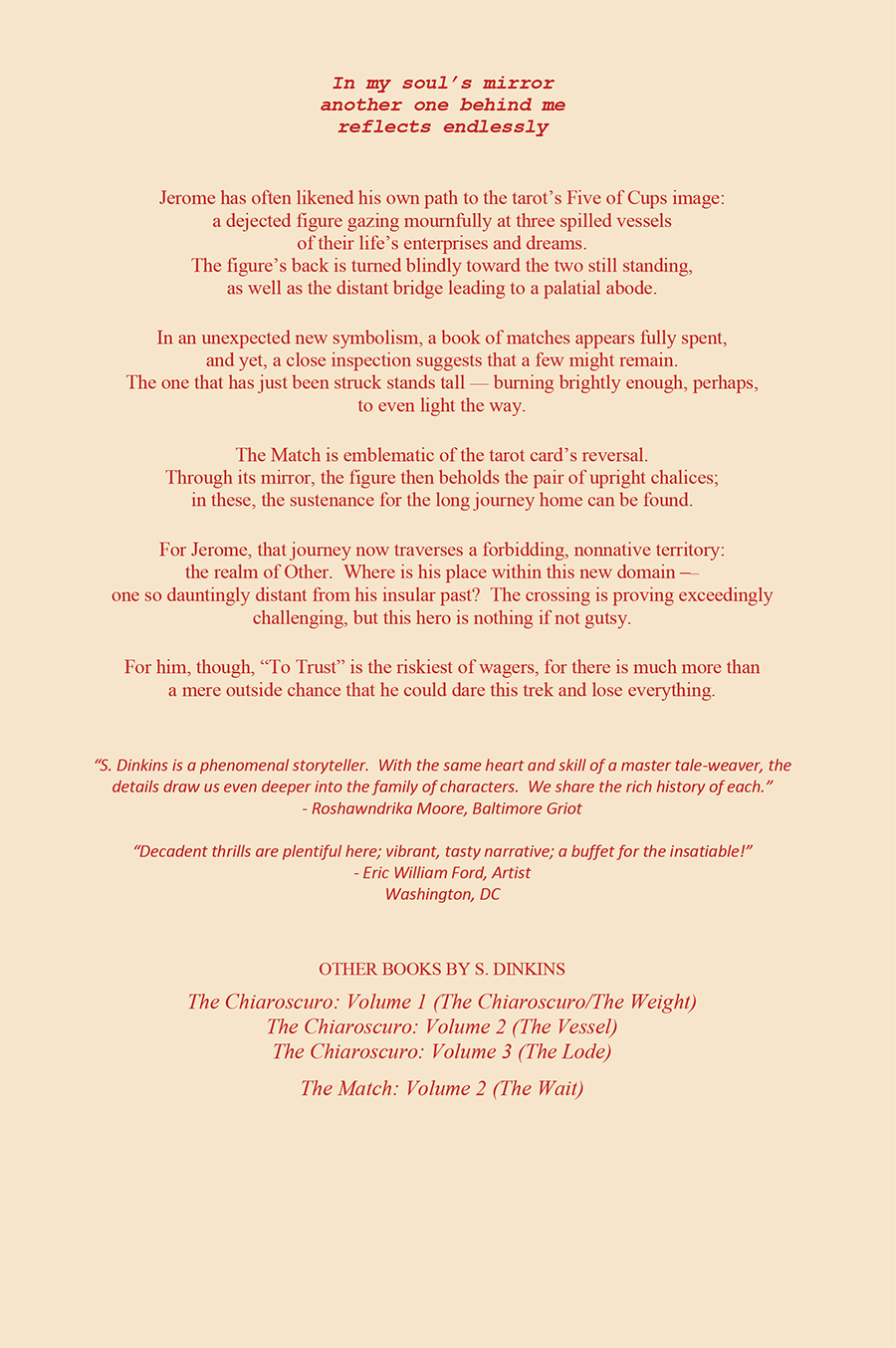 In my soul's mirror
another one behind me
reflects endlessly

Jerome has often likened his own path to the tarot's Five of Cups image: a dejected figure gazing mournfully at three spilled vessels of their life's enterprises and dreams. The figure's back is turned blindly toward the two still standing, as well as the distant bridge leading to a palatial abode.

In an unexpected new symbolism, a book of matches appears fully spent, and yet, a close inspection suggests that a few might remain. The one that has just been struck stands tall — burning brightly enough, perhaps, to even light the way.

The Match is emblematic of the tarot card's reversal. Through its mirror, the figure then beholds the pair of upright chalices; in these, the sustenance for the long journey home can be found.

For Jerome, that journey now traverses a forbidding, nonnative territory: the realm of Other. Where is his place within this new domain — one so dauntingly distant from his insular past? The crossing is proving exceedingly challenging, but this hero is nothing if not gutsy.

For him, though, "To Trust" is the riskiest of wagers, for there is much more than a mere outside chance that he could dare this trek and lose everything.

"S. Dinkins is a phenomenal storyteller. With the same heart and skill of a master tale-weaver, the details draw us even deeper into the family of characters. We share the rich history of each."
- Roshawndrika Moore, Baltimore Griot

"Decadent thrills are plentiful here; vibrant, tasty narrative; a buffet for the insatiable!"
- Eric William Ford, Artist
Washington, DC

OTHER BOOKS BY S. DINKINS

The Chiaroscuro: Volume 1 (The Chiaroscuro/The Weight)
The Chiaroscuro: Volume 2 (The Vessel)
The Chiaroscuro: Volume 3 (The Lode)

The Match: Volume 2 (The Wait)